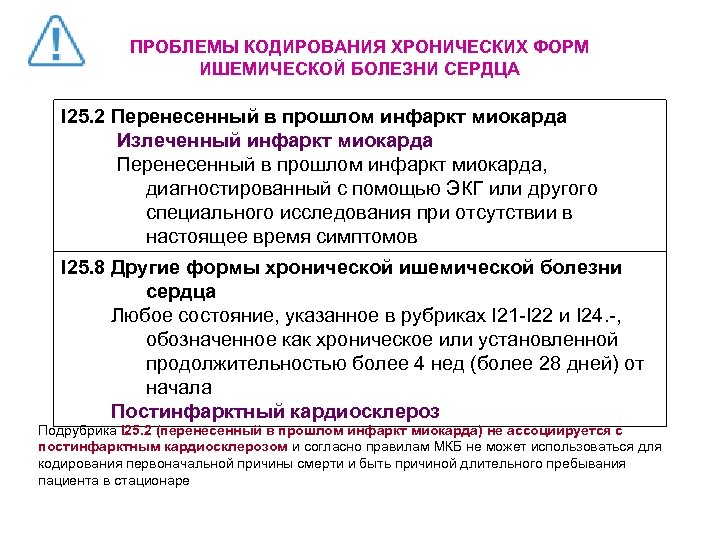 ПРОБЛЕМЫ КОДИРОВАНИЯ ХРОНИЧЕСКИХ ФОРМ ИШЕМИЧЕСКОЙ БОЛЕЗНИ СЕРДЦА

I25.2 Перенесенный в прошлом инфаркт миокарда
Излеченный инфаркт миокарда
Перенесенный в прошлом инфаркт миокарда, диагностированный с помощью ЭКГ или другого специального исследования при отсутствии в настоящее время симптомов

I25.8 Другие формы хронической ишемической болезни сердца
Любое состояние, указанное в рубриках I21-I22 и I24.-, обозначенное как хроническое или установленной продолжительностью более 4 нед (более 28 дней) от начала
Постинфарктный кардиосклероз

Подрубрика I25.2 (перенесенный в прошлом инфаркт миокарда) не ассоциируется с постинфарктным кардиосклерозом и согласно правилам МКБ не может использоваться для кодирования первоначальной причины смерти и быть причиной длительного пребывания пациента в стационаре